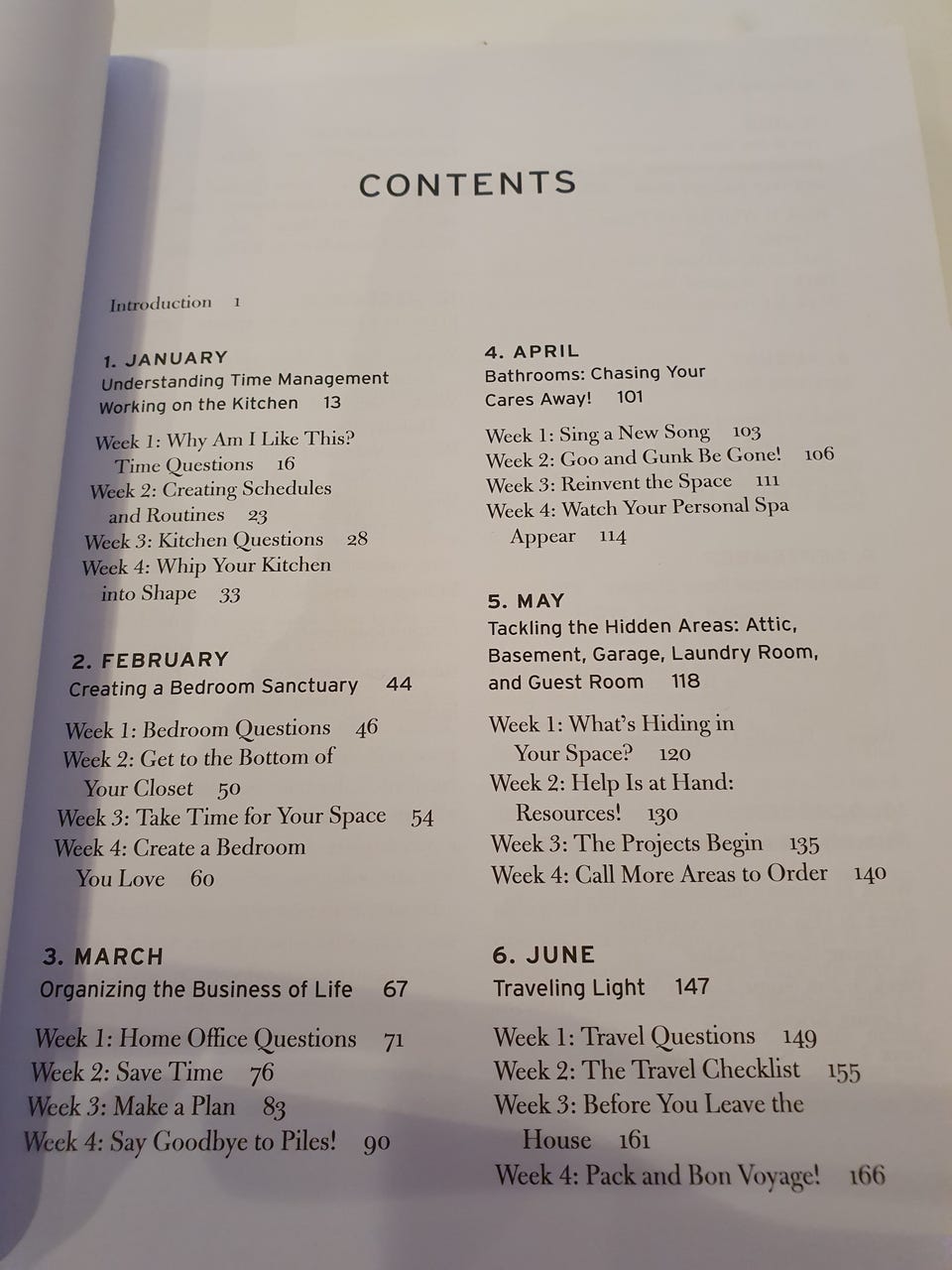 CONTENTS

Introduction 1

1. JANUARY
Understanding Time Management
Working on the Kitchen 13

Week 1: Why Am I Like This? Time Questions 16
Week 2: Creating Schedules and Routines 23
Week 3: Kitchen Questions 28
Week 4: Whip Your Kitchen into Shape 33

2. FEBRUARY
Creating a Bedroom Sanctuary 44

Week 1: Bedroom Questions 46
Week 2: Get to the Bottom of Your Closet 50
Week 3: Take Time for Your Space 54
Week 4: Create a Bedroom You Love 60

3. MARCH
Organizing the Business of Life 67

Week 1: Home Office Questions 71
Week 2: Save Time 76
Week 3: Make a Plan 83
Week 4: Say Goodbye to Piles! 90

4. APRIL
Bathrooms: Chasing Your Cares Away! 101

Week 1: Sing a New Song 103
Week 2: Goo and Gunk Be Gone! 106
Week 3: Reinvent the Space 111
Week 4: Watch Your Personal Spa Appear 114

5. MAY
Tackling the Hidden Areas: Attic, Basement, Garage, Laundry Room, and Guest Room 118

Week 1: What's Hiding in Your Space? 120
Week 2: Help Is at Hand: Resources! 130
Week 3: The Projects Begin 135
Week 4: Call More Areas to Order 140

6. JUNE
Traveling Light 147

Week 1: Travel Questions 149
Week 2: The Travel Checklist 155
Week 3: Before You Leave the House 161
Week 4: Pack and Bon Voyage! 166